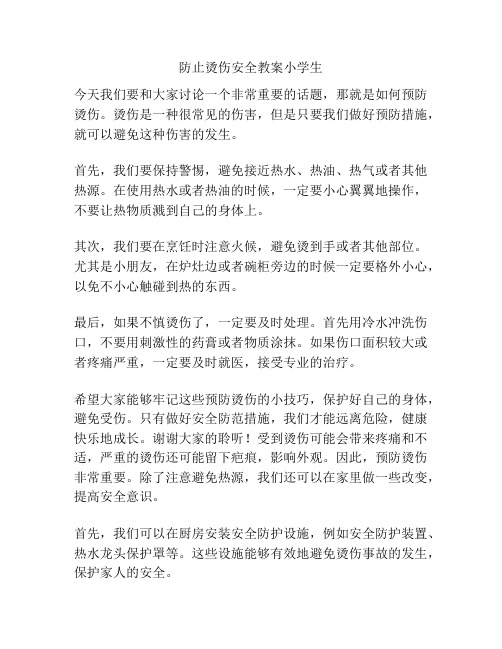 防止烫伤安全教案小学生

今天我们要和大家讨论一个非常重要的话题，那就是如何预防烫伤。烫伤是一种很常见的伤害，但是只要我们做好预防措施，就可以避免这种伤害的发生。

首先，我们要保持警惕，避免接近热水、热油、热气或者其他热源。在使用热水或者热油的时候，一定要小心翼翼地操作，不要让热物质溅到自己的身体上。

其次，我们要在烹饪时注意火候，避免烫到手或者其他部位。尤其是小朋友，在炉灶边或者碗柜旁边的时候一定要格外小心，以免不小心触碰到热的东西。

最后，如果不慎烫伤了，一定要及时处理。首先用冷水冲洗伤口，不要用刺激性的药膏或者物质涂抹。如果伤口面积较大或者疼痛严重，一定要及时就医，接受专业的治疗。

希望大家能够牢记这些预防烫伤的小技巧，保护好自己的身体，避免受伤。只有做好安全防范措施，我们才能远离危险，健康快乐地成长。谢谢大家的聆听！受到烫伤可能会带来疼痛和不适，严重的烫伤还可能留下疤痕，影响外观。因此，预防烫伤非常重要。除了注意避免热源，我们还可以在家里做一些改变，提高安全意识。

首先，我们可以在厨房安装安全防护设施，例如安全防护装置、热水龙头保护罩等。这些设施能够有效地避免烫伤事故的发生，保护家人的安全。